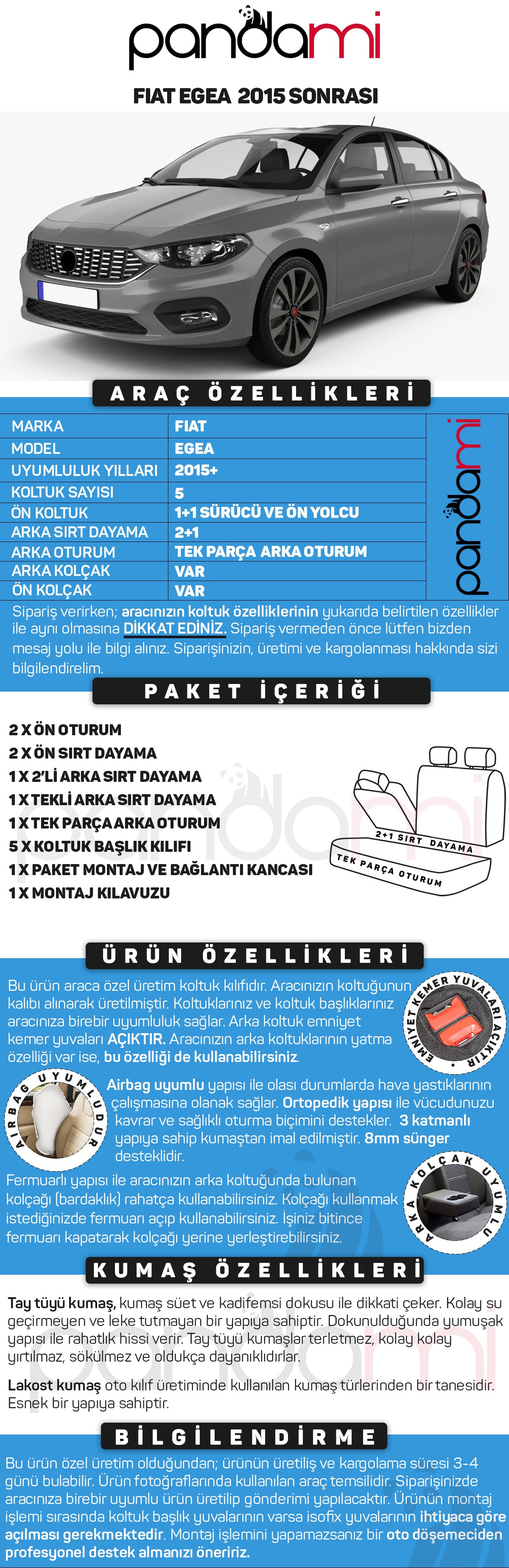 pandami

FIAT EGEA 2015 SONRASI

ARAÇ ÖZELLİKLERİ

| MARKA | FIAT |
|---|---|
| MODEL | EGEA |
| UYUMLULUK YILLARI | 2015+ |
| KOLTUK SAYISI | 5 |
| ÖN KOLTUK | 1+1 SÜRÜCÜ VE ÖN YOLCU |
| ARKA SIRT DAYAMA | 2+1 |
| ARKA OTURUM | TEK PARÇA ARKA OTURUM |
| ARKA KOLÇAK | VAR |
| ÖN KOLÇAK | VAR |

pandami

Sipariş verirken; aracınızın koltuk özelliklerinin yukarıda belirtilen özellikler ile aynı olmasına DİKKAT EDİNİZ. Sipariş vermeden önce lütfen bizden mesaj yolu ile bilgi alınız. Siparişinizin, üretimi ve kargolanması hakkında sizi bilgilendirelim.

PAKET İÇERİĞİ

2 X ÖN OTURUM
2 X ÖN SIRT DAYAMA
1 X 2'Lİ ARKA SIRT DAYAMA
1 X TEKLİ ARKA SIRT DAYAMA
1 X TEK PARÇA ARKA OTURUM
5 X KOLTUK BAŞLIK KILIFI
1 X PAKET MONTAJ VE BAĞLANTI KANCASI
1 X MONTAJ KILAVUZU

2+1 SIRT DAYAMA
TEK PARÇA OTURUM

ÜRÜN ÖZELLİKLERİ

Bu ürün araca özel üretim koltuk kılıfıdır. Aracınızın koltuğunun kalıbı alınarak üretilmiştir. Koltuklarınız ve koltuk başlıklarınız aracınıza birebir uyumluluk sağlar. Arka koltuk emniyet kemer yuvaları AÇIKTIR. Aracınızın arka koltuklarının yatma özelliği var ise, bu özelliği de kullanabilirsiniz.

EMNİYET KEMER YUVALARI AÇIKTIR

AIRBAG UYUMLUDUR

Airbag uyumlu yapısı ile olası durumlarda hava yastıklarının çalışmasına olanak sağlar. Ortopedik yapısı ile vücudunuzu kavrar ve sağlıklı oturma biçimini destekler. 3 katmanlı yapıya sahip kumaştan imal edilmiştir. 8mm sünger desteklidir.

Fermuarlı yapısı ile aracınızın arka koltuğunda bulunan kolçağı (bardaklık) rahatça kullanabilirsiniz. Kolçağı kullanmak istediğinizde fermuarı açıp kullanabilirsiniz. İşiniz bitince fermuarı kapatarak kolçağı yerine yerleştirebilirsiniz.

ARKA KOLÇAK UYUMLU

KUMAŞ ÖZELLİKLERİ

Tay tüyü kumaş, kumaş süet ve kadifemsi dokusu ile dikkati çeker. Kolay su geçirmeyen ve leke tutmayan bir yapıya sahiptir. Dokunulduğunda yumuşak yapısı ile rahatlık hissi verir. Tay tüyü kumaşlar terletmez, kolay kolay yırtılmaz, sökülmez ve oldukça dayanıklıdırlar.

Lakost kumaş oto kılıf üretiminde kullanılan kumaş türlerinden bir tanesidir. Esnek bir yapıya sahiptir.

BİLGİLENDİRME

Bu ürün özel üretim olduğundan; ürünün üretiliş ve kargolama süresi 3-4 günü bulabilir. Ürün fotoğraflarında kullanılan araç temsilidir. Siparişinizde aracınıza birebir uyumlu ürün üretilip gönderimi yapılacaktır. Ürünün montaj işlemi sırasında koltuk başlık yuvalarının varsa isofix yuvalarının ihtiyaca göre açılması gerekmektedir. Montaj işlemini yapamazsanız bir oto döşemeciden profesyonel destek almanızı öneririz.